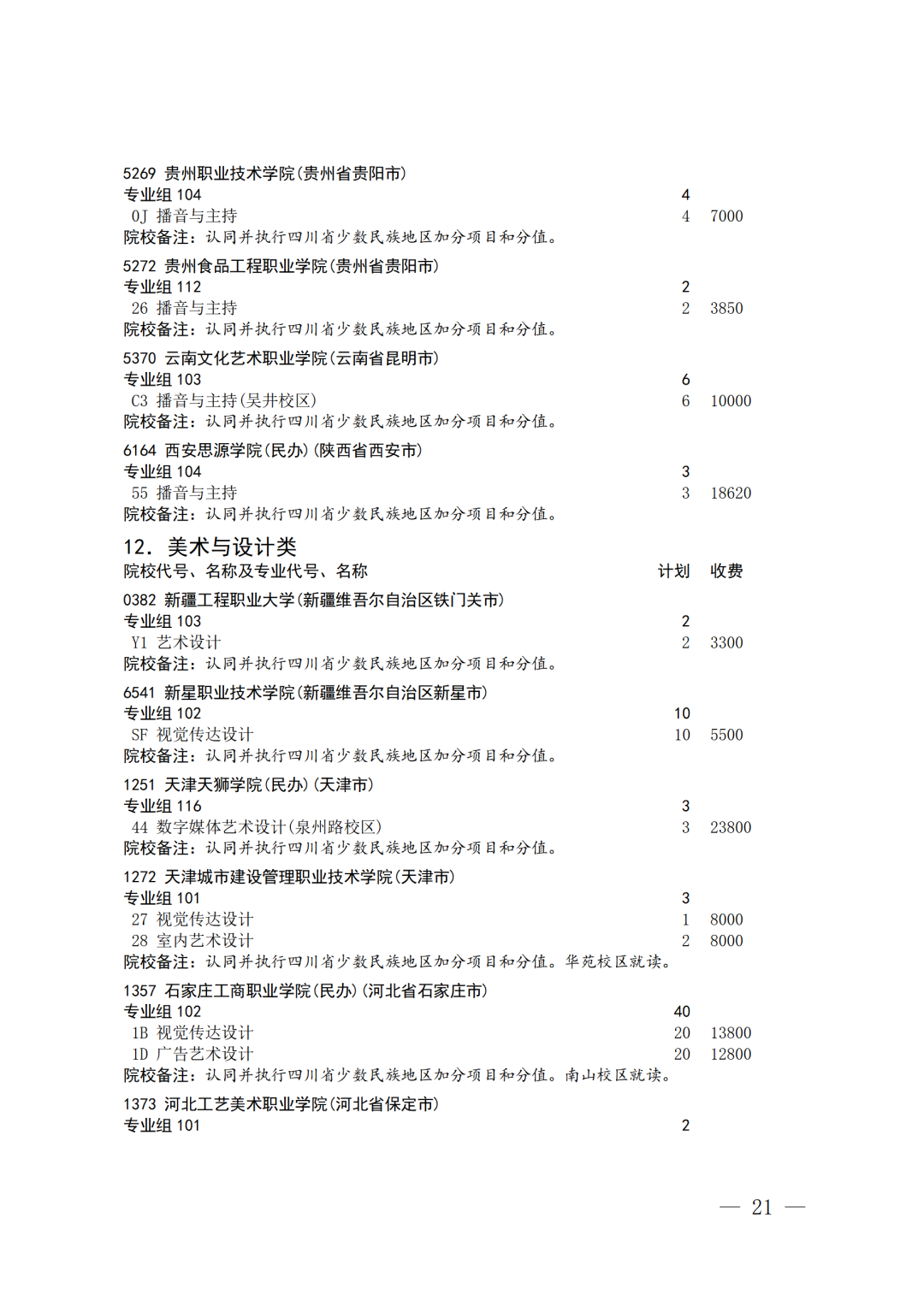 5269 贵州职业技术学院(贵州省贵阳市)
专业组 104 4
0J 播音与主持 4 7000
院校备注：认同并执行四川省少数民族地区加分项目和分值。

5272 贵州食品工程职业学院(贵州省贵阳市)
专业组 112 2
26 播音与主持 2 3850
院校备注：认同并执行四川省少数民族地区加分项目和分值。

5370 云南文化艺术职业学院(云南省昆明市)
专业组 103 6
C3 播音与主持(吴井校区) 6 10000
院校备注：认同并执行四川省少数民族地区加分项目和分值。

6164 西安思源学院(民办)(陕西省西安市)
专业组 104 3
55 播音与主持 3 18620
院校备注：认同并执行四川省少数民族地区加分项目和分值。

12. 美术与设计类
院校代号、名称及专业代号、名称 计划 收费

0382 新疆工程职业大学(新疆维吾尔自治区铁门关市)
专业组 103 2
Y1 艺术设计 2 3300
院校备注：认同并执行四川省少数民族地区加分项目和分值。

6541 新星职业技术学院(新疆维吾尔自治区新星市)
专业组 102 10
SF 视觉传达设计 10 5500
院校备注：认同并执行四川省少数民族地区加分项目和分值。

1251 天津天狮学院(民办)(天津市)
专业组 116 3
44 数字媒体艺术设计(泉州路校区) 3 23800
院校备注：认同并执行四川省少数民族地区加分项目和分值。

1272 天津城市建设管理职业技术学院(天津市)
专业组 101 3
27 视觉传达设计 1 8000
28 室内艺术设计 2 8000
院校备注：认同并执行四川省少数民族地区加分项目和分值。华苑校区就读。

1357 石家庄工商职业学院(民办)(河北省石家庄市)
专业组 102 40
1B 视觉传达设计 20 13800
1D 广告艺术设计 20 12800
院校备注：认同并执行四川省少数民族地区加分项目和分值。南山校区就读。

1373 河北工艺美术职业学院(河北省保定市)
专业组 101 2

— 21 —